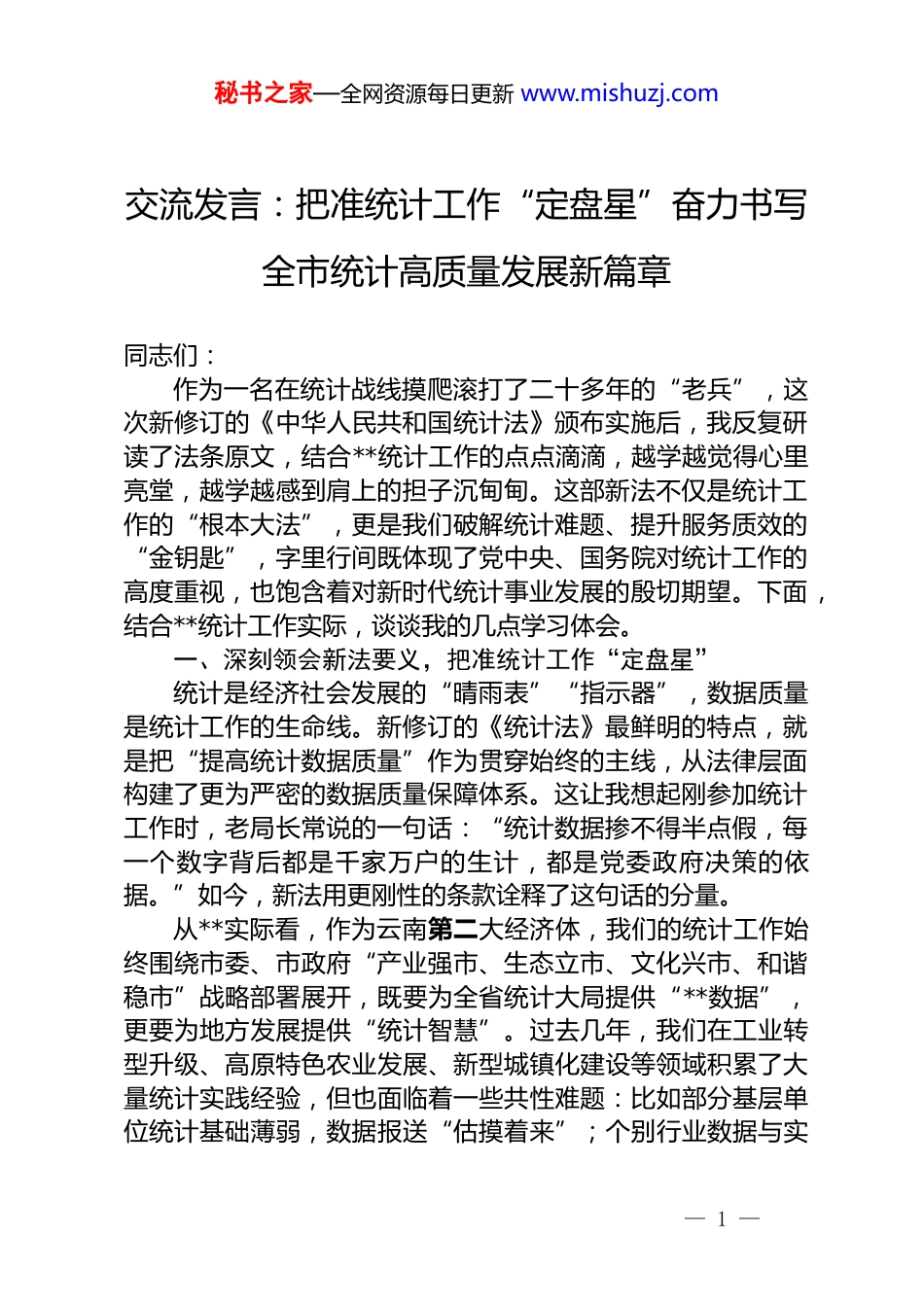 秘书之家—全网资源每日更新 www.mishuzj.com

交流发言：把准统计工作“定盘星”奋力书写全市统计高质量发展新篇章

同志们：

作为一名在统计战线摸爬滚打了二十多年的“老兵”，这次新修订的《中华人民共和国统计法》颁布实施后，我反复研读了法条原文，结合**统计工作的点点滴滴，越学越觉得心里亮堂，越学越感到肩上的担子沉甸甸。这部新法不仅是统计工作的“根本大法”，更是我们破解统计难题、提升服务质效的“金钥匙”，字里行间既体现了党中央、国务院对统计工作的高度重视，也饱含着对新时代统计事业发展的殷切期望。下面，结合**统计工作实际，谈谈我的几点学习体会。

一、深刻领会新法要义，把准统计工作“定盘星”

统计是经济社会发展的“晴雨表”“指示器”，数据质量是统计工作的生命线。新修订的《统计法》最鲜明的特点，就是把“提高统计数据质量”作为贯穿始终的主线，从法律层面构建了更为严密的数据质量保障体系。这让我想起刚参加统计工作时，老局长常说的一句话：“统计数据掺不得半点假，每一个数字背后都是千家万户的生计，都是党委政府决策的依据。”如今，新法用更刚性的条款诠释了这句话的分量。

从**实际看，作为云南第二大经济体，我们的统计工作始终围绕市委、市政府“产业强市、生态立市、文化兴市、和谐稳市”战略部署展开，既要为全省统计大局提供“**数据”，更要为地方发展提供“统计智慧”。过去几年，我们在工业转型升级、高原特色农业发展、新型城镇化建设等领域积累了大量统计实践经验，但也面临着一些共性难题：比如部分基层单位统计基础薄弱，数据报送“估摸着来”；个别行业数据与实

— 1 —